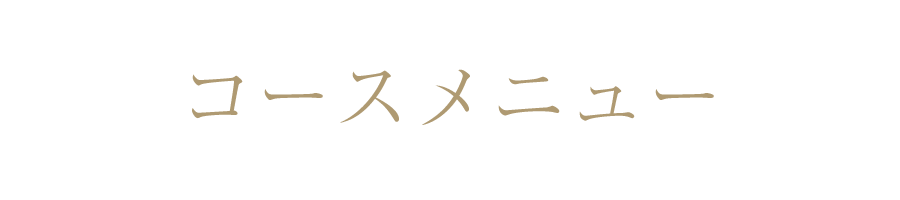 コースメニュー